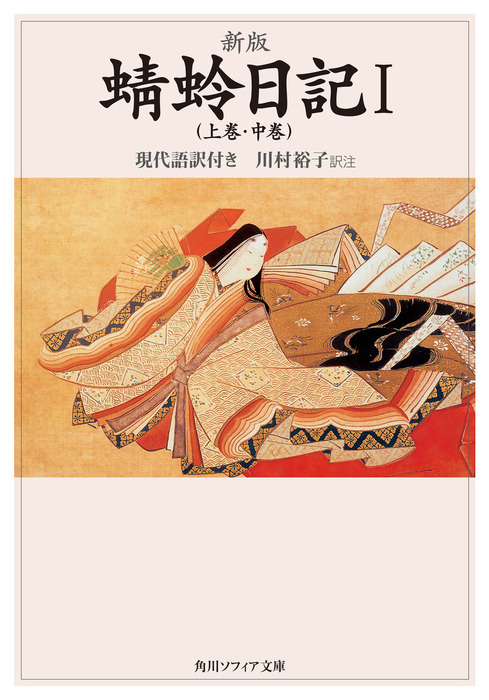 新版
蜻蛉日記 I
(上巻・中巻)
現代語訳付き　川村裕子 訳注

角川ソフィア文庫